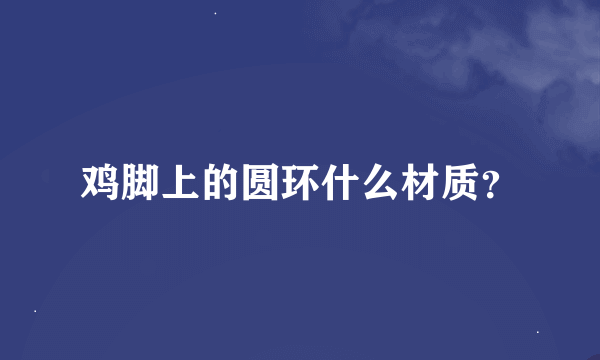 鸡脚上的圆环什么材质?